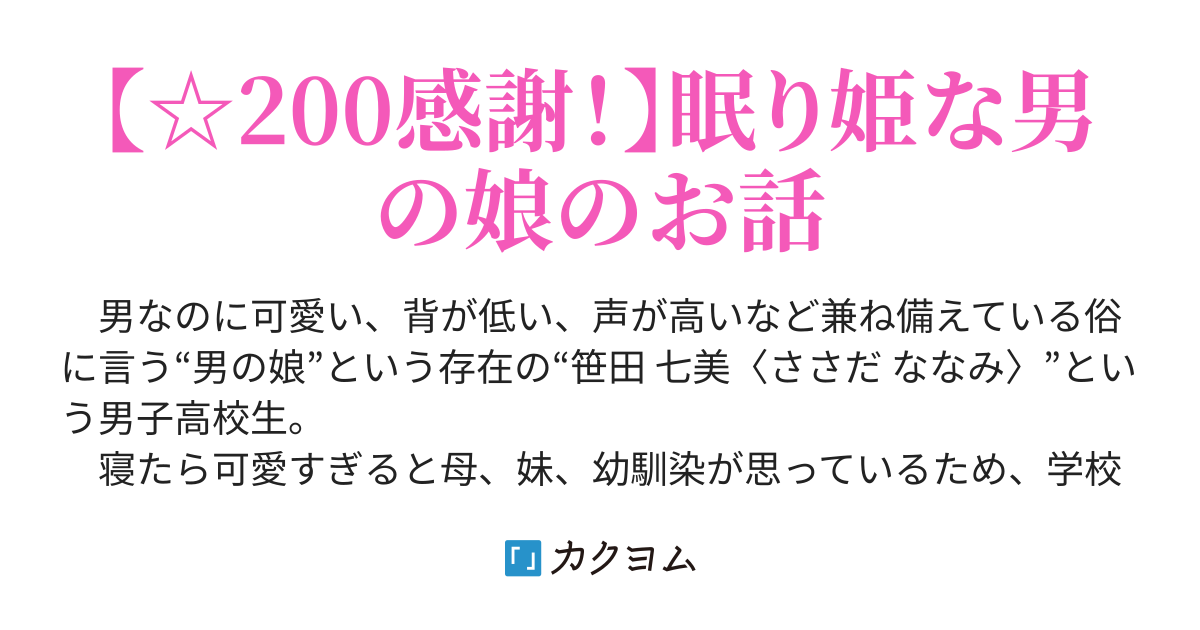 【☆200感謝！】眠り姫な男の娘のお話

　男なのに可愛い、背が低い、声が高いなど兼ね備えている俗に言う“男の娘”という存在の“笹田 七美〈ささだ ななみ〉”という男子高校生。
　寝たら可愛すぎると母、妹、幼馴染が思っているため、学校

カクヨム